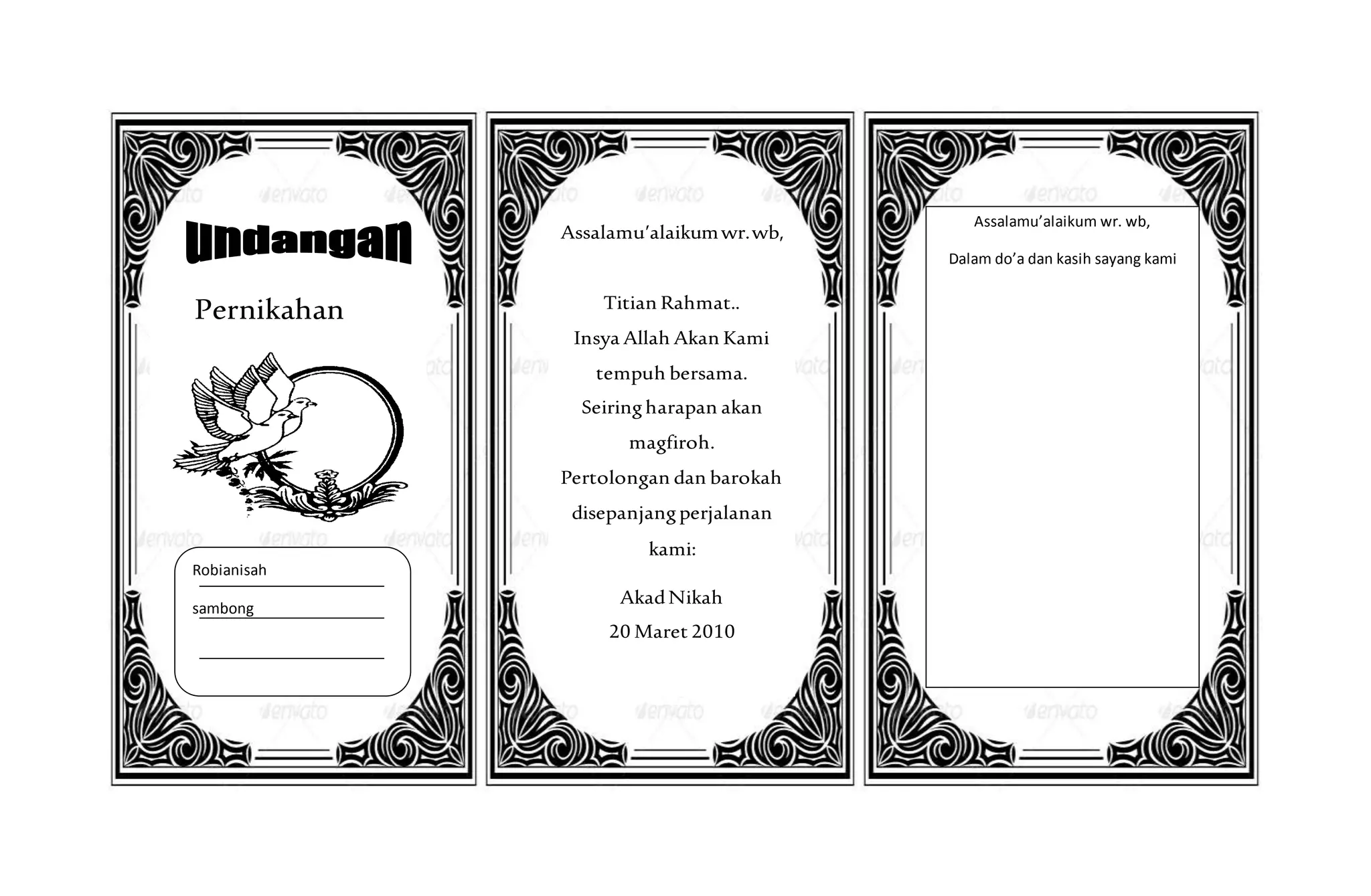 Undangan

Pernikahan

Robianisah

sambong

Assalamu'alaikum wr. wb,

Titian Rahmat..
Insya Allah Akan Kami tempuh bersama.
Seiring harapan akan magfiroh.
Pertolongan dan barokah disepanjang perjalanan kami:

Akad Nikah
20 Maret 2010

Assalamu'alaikum wr. wb,

Dalam do'a dan kasih sayang kami